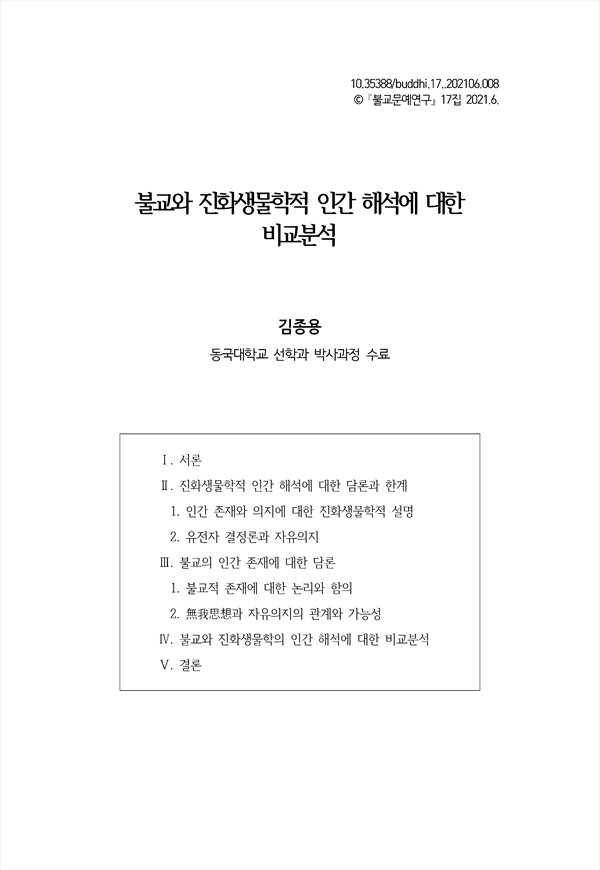 10.35388/buddhi.17..202106.008
© 『불교문예연구』 17집 2021.6.

불교와 진화생물학적 인간 해석에 대한 비교분석

김종용
동국대학교 선학과 박사과정 수료

Ⅰ. 서론
Ⅱ. 진화생물학적 인간 해석에 대한 담론과 한계
1. 인간 존재와 의지에 대한 진화생물학적 설명
2. 유전자 결정론과 자유의지
Ⅲ. 불교의 인간 존재에 대한 담론
1. 불교적 존재에 대한 논리와 함의
2. 無我思想과 자유의지의 관계와 가능성
Ⅳ. 불교와 진화생물학의 인간 해석에 대한 비교분석
Ⅴ. 결론